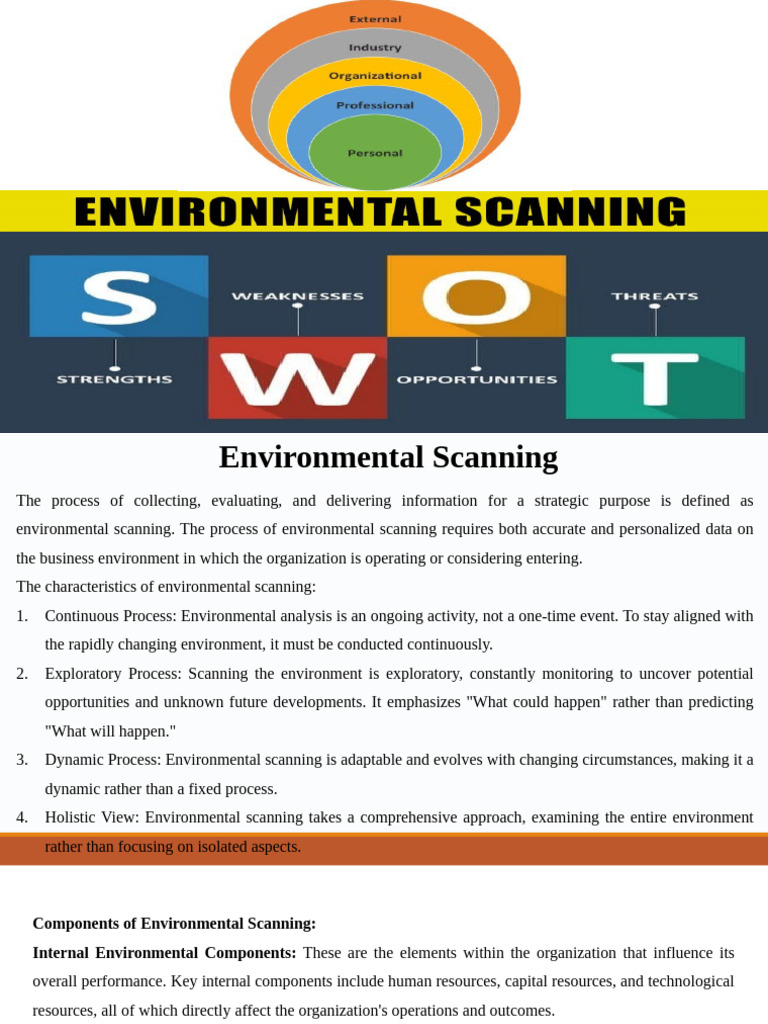 External
Industry
Organizational
Professional
Personal

ENVIRONMENTAL SCANNING

S
WEAKNESSES
O
THREATS
STRENGTHS
W
OPPORTUNITIES
T

Environmental Scanning

The process of collecting, evaluating, and delivering information for a strategic purpose is defined as environmental scanning. The process of environmental scanning requires both accurate and personalized data on the business environment in which the organization is operating or considering entering.

The characteristics of environmental scanning:

1. Continuous Process: Environmental analysis is an ongoing activity, not a one-time event. To stay aligned with the rapidly changing environment, it must be conducted continuously.
2. Exploratory Process: Scanning the environment is exploratory, constantly monitoring to uncover potential opportunities and unknown future developments. It emphasizes "What could happen" rather than predicting "What will happen."
3. Dynamic Process: Environmental scanning is adaptable and evolves with changing circumstances, making it a dynamic rather than a fixed process.
4. Holistic View: Environmental scanning takes a comprehensive approach, examining the entire environment rather than focusing on isolated aspects.

Components of Environmental Scanning:

Internal Environmental Components: These are the elements within the organization that influence its overall performance. Key internal components include human resources, capital resources, and technological resources, all of which directly affect the organization's operations and outcomes.